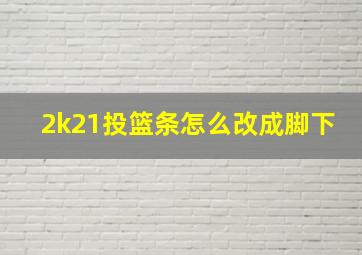 2k21投篮条怎么改成脚下